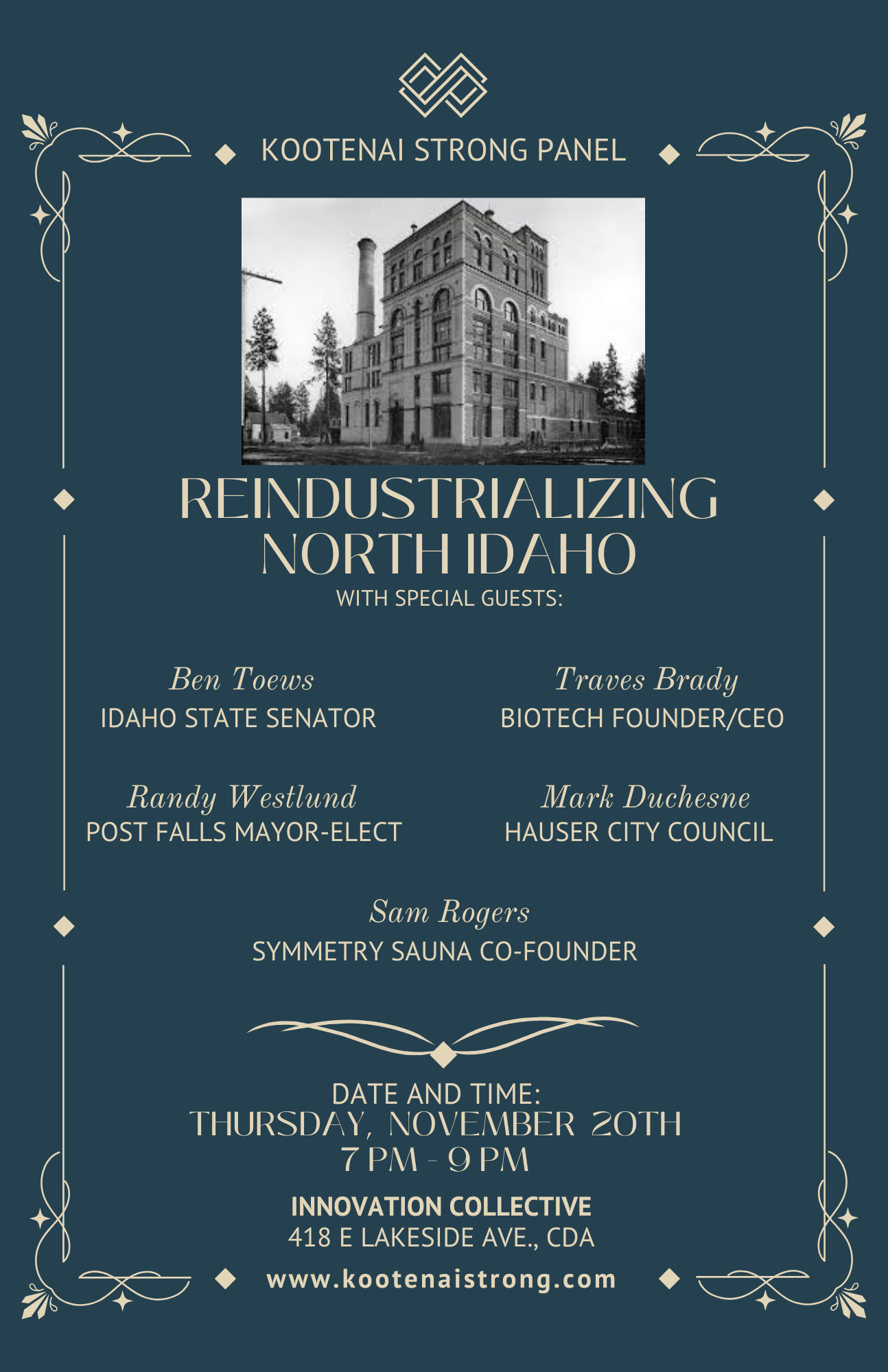 KOOTENAI STRONG PANEL

REINDUSTRIALIZING NORTH IDAHO
WITH SPECIAL GUESTS:

Ben Toews
IDAHO STATE SENATOR

Traves Brady
BIOTECH FOUNDER/CEO

Randy Westlund
POST FALLS MAYOR-ELECT

Mark Duchesne
HAUSER CITY COUNCIL

Sam Rogers
SYMMETRY SAUNA CO-FOUNDER

DATE AND TIME:
THURSDAY, NOVEMBER 20TH
7 PM - 9 PM

INNOVATION COLLECTIVE
418 E LAKESIDE AVE., CDA

www.kootenaistrong.com